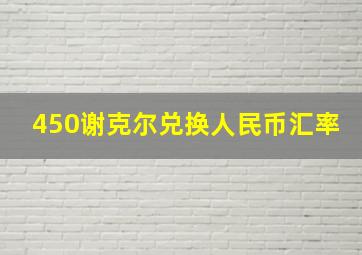 450谢克尔兑换人民币汇率